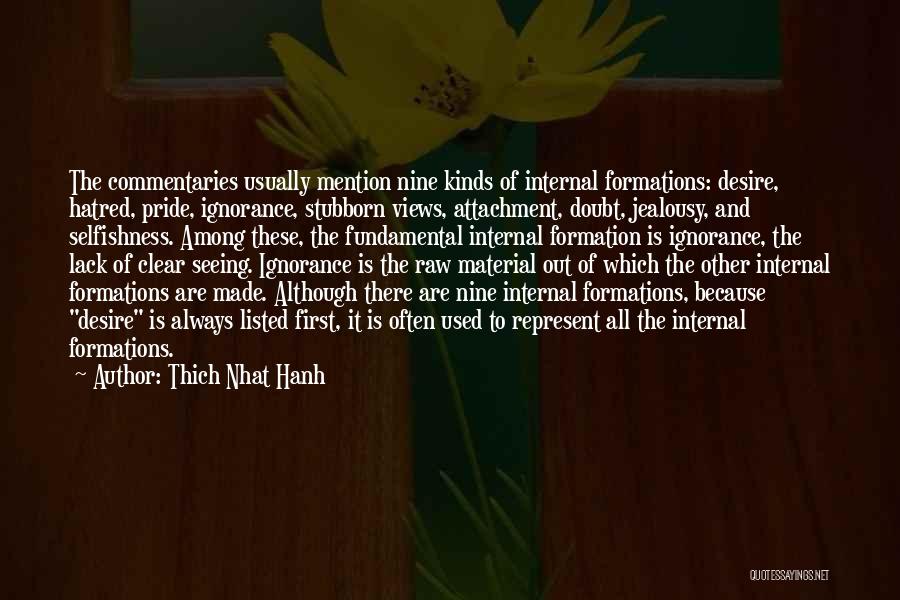 The commentaries usually mention nine kinds of internal formations: desire, hatred, pride, ignorance, stubborn views, attachment, doubt, jealousy, and selfishness. Among these, the fundamental internal formation is ignorance, the lack of clear seeing. Ignorance is the raw material out of which the other internal formations are made. Although there are nine internal formations, because "desire" is always listed first, it is often used to represent all the internal formations.

~ Author: Thich Nhat Hanh

QUOTESSAYINGS.NET